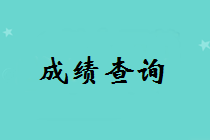 成绩查询